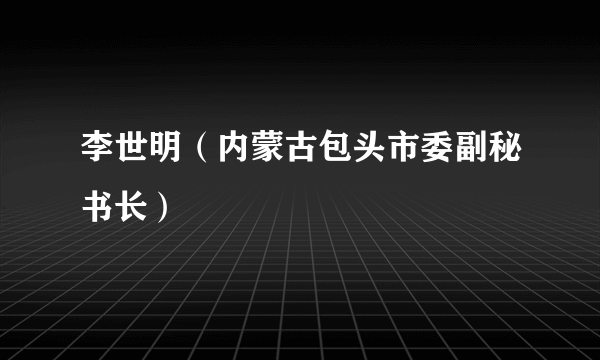 李世明（内蒙古包头市委副秘书长）